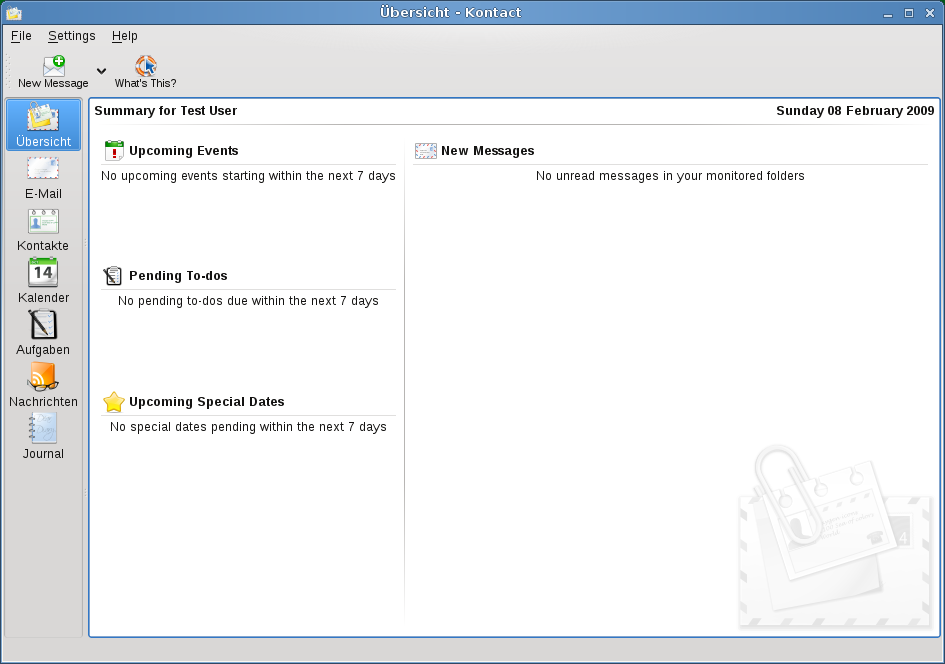 Übersicht - Kontact

File Settings Help

New Message What's This?

Übersicht
E-Mail
Kontakte
14
Kalender
Aufgaben
Nachrichten
Journal

Summary for Test User

Sunday 08 February 2009

Upcoming Events

No upcoming events starting within the next 7 days

Pending To-dos

No pending to-dos due within the next 7 days

Upcoming Special Dates

No special dates pending within the next 7 days

New Messages

No unread messages in your monitored folders